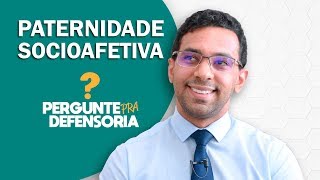 PATERNIDADE SOCIOAFETIVA

?

PERGUNTE PRA DEFENSORIA